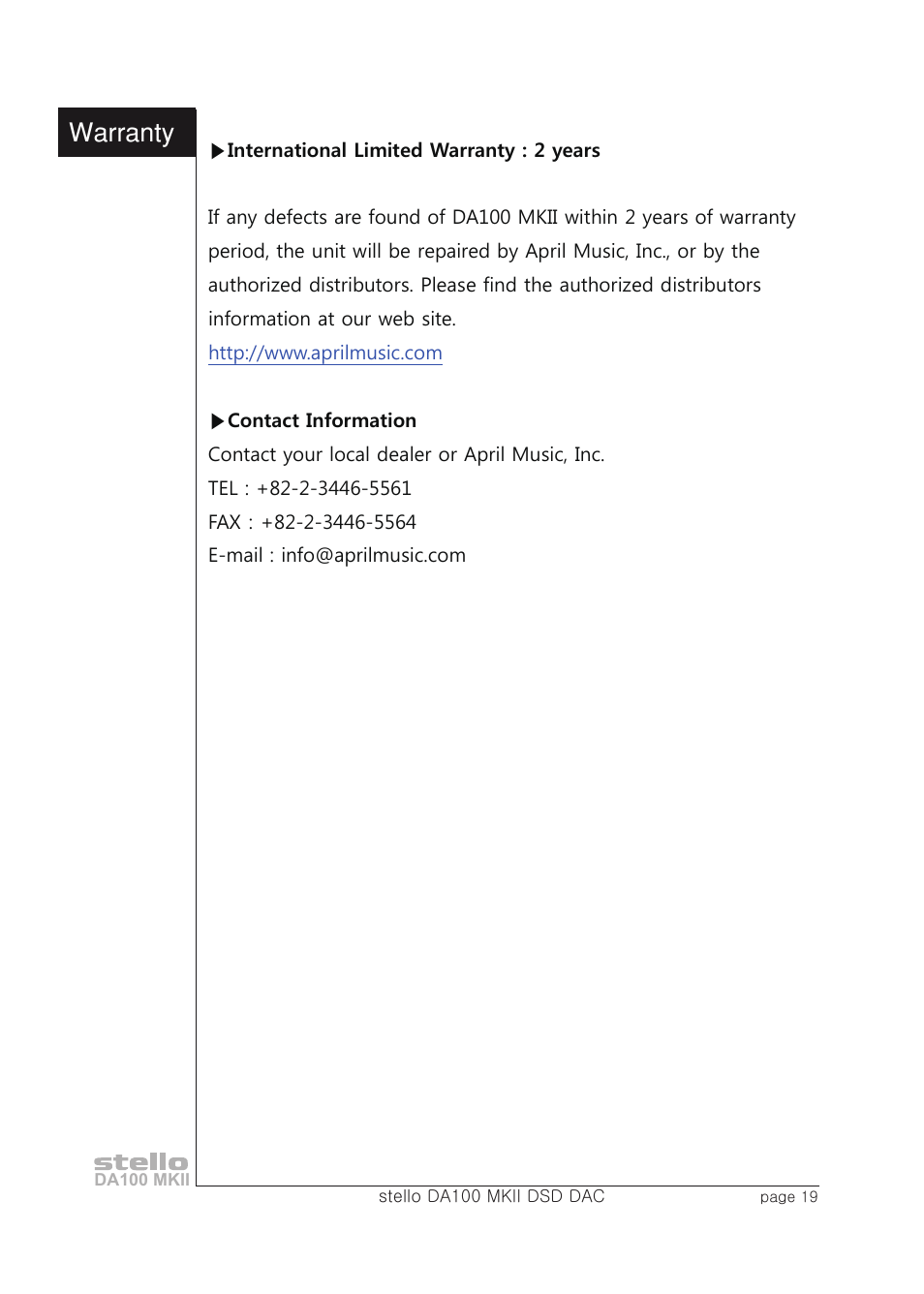 Warranty

▶International Limited Warranty : 2 years

If any defects are found of DA100 MKII within 2 years of warranty period, the unit will be repaired by April Music, Inc., or by the authorized distributors. Please find the authorized distributors information at our web site.
http://www.aprilmusic.com

▶Contact Information
Contact your local dealer or April Music, Inc.
TEL : +82-2-3446-5561
FAX : +82-2-3446-5564
E-mail : info@aprilmusic.com

stello
DA100 MKII

stello DA100 MKII DSD DAC

page 19